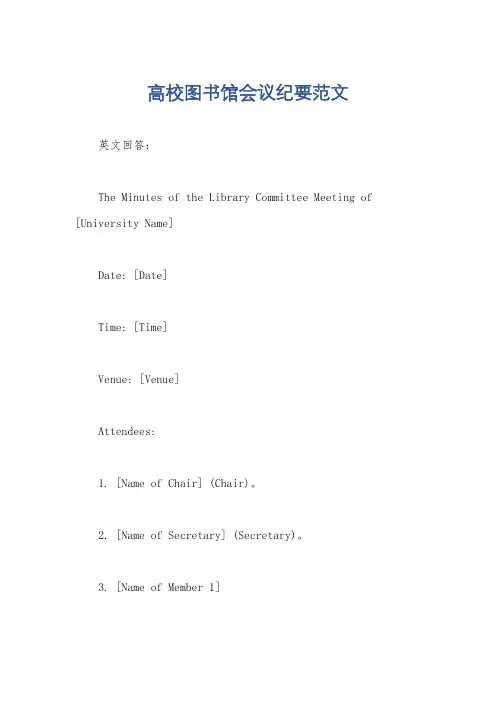 高校图书馆会议纪要范文

英文回答：

The Minutes of the Library Committee Meeting of [University Name]

Date: [Date]

Time: [Time]

Venue: [Venue]

Attendees:

1. [Name of Chair] (Chair)。

2. [Name of Secretary] (Secretary)。

3. [Name of Member 1]